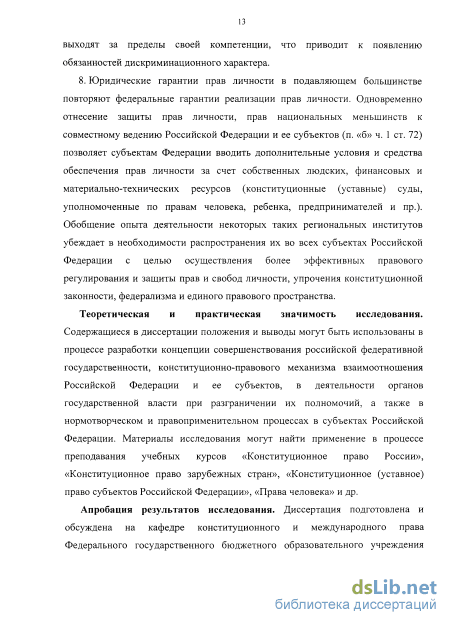 13

выходят за пределы своей компетенции, что приводит к появлению обязанностей дискриминационного характера.

8. Юридические гарантии прав личности в подавляющем большинстве повторяют федеральные гарантии реализации прав личности. Одновременно отнесение защиты прав личности, прав национальных меньшинств к совместному ведению Российской Федерации и ее субъектов (п. «б» ч. 1 ст. 72) позволяет субъектам Федерации вводить дополнительные условия и средства обеспечения прав личности за счет собственных людских, финансовых и материально-технических ресурсов (конституционные (уставные) суды, уполномоченные по правам человека, ребенка, предпринимателей и пр.). Обобщение опыта деятельности некоторых таких региональных институтов убеждает в необходимости распространения их во всех субъектах Российской Федерации с целью осуществления более эффективных правового регулирования и защиты прав и свобод личности, упрочения конституционной законности, федерализма и единого правового пространства.

Теоретическая и практическая значимость исследования. Содержащиеся в диссертации положения и выводы могут быть использованы в процессе разработки концепции совершенствования российской федеративной государственности, конституционно-правового механизма взаимоотношения Российской Федерации и ее субъектов, в деятельности органов государственной власти при разграничении их полномочий, а также в нормотворческом и правоприменительном процессах в субъектах Российской Федерации. Материалы исследования могут найти применение в процессе преподавания учебных курсов «Конституционное право России», «Конституционное право зарубежных стран», «Конституционное (уставное) право субъектов Российской Федерации», «Права человека» и др.

Апробация результатов исследования. Диссертация подготовлена и обсуждена на кафедре конституционного и международного права Федерального государственного бюджетного образовательного учреждения

dsLib.net
библиотека диссертаций